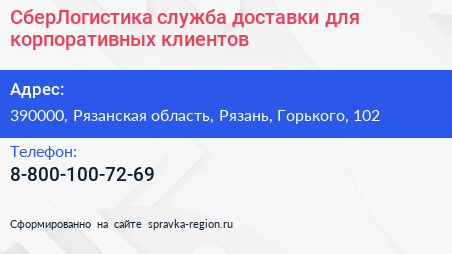 СберЛогистика служба доставки для корпоративных клиентов

Адрес:

390000, Рязанская область, Рязань, Горького, 102

Телефон:

8-800-100-72-69

Сформированно на сайте spravka-region.ru